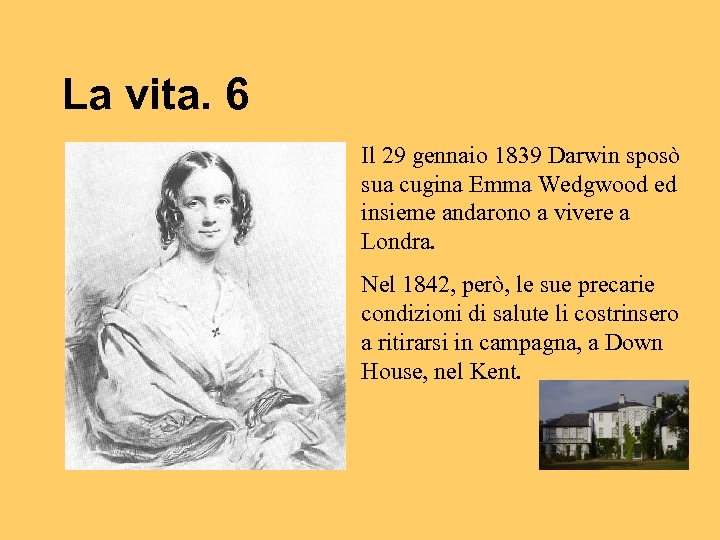 La vita. 6

Il 29 gennaio 1839 Darwin sposò sua cugina Emma Wedgwood ed insieme andarono a vivere a Londra.

Nel 1842, però, le sue precarie condizioni di salute li costrinsero a ritirarsi in campagna, a Down House, nel Kent.